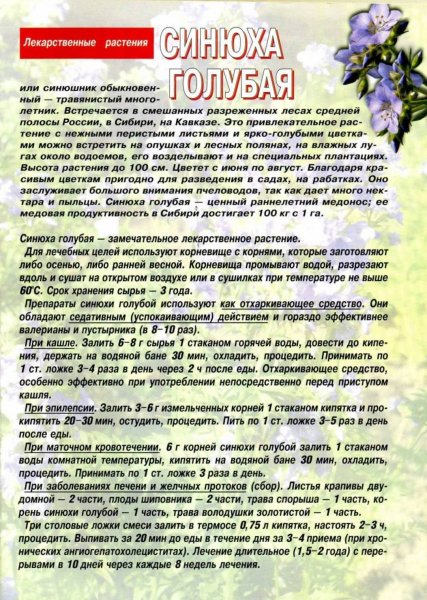 Лекарственные растения

СИНЮХА ГОЛУБАЯ

или синюшник обыкновенный — травянистый многолетник. Встречается в смешанных разреженных лесах средней полосы России, в Сибири, на Кавказе. Это привлекательное растение с нежными перистыми листьями и ярко-голубыми цветками можно встретить на опушках и лесных полянах, на влажных лугах около водоемов, его возделывают и на специальных плантациях. Высота растения до 100 см. Цветет с июня по август. Благодаря красивым цветкам пригодно для разведения в садах, на рабатках. Оно заслуживает большого внимания пчеловодов, так как дает много нектара и пыльцы. Синюха голубая — ценный раннелетний медонос; ее медовая продуктивность в Сибири достигает 100 кг с 1 га.

Синюха голубая — замечательное лекарственное растение.

Для лечебных целей используют корневище с корнями, которые заготовляют либо осенью, либо ранней весной. Корневища промывают водой, разрезают вдоль и сушат на открытом воздухе или в сушилках при температуре не выше 60°С. Срок хранения сырья — 3 года.

Препараты синюхи голубой используют как отхаркивающее средство. Они обладают седативным (успокаивающим) действием и гораздо эффективнее валерианы и пустырника (в 8–10 раз).

При кашле. Залить 6–8 г сырья 1 стаканом горячей воды, довести до кипения, держать на водяной бане 30 мин, охладить, процедить. Принимать по 1 ст. ложке 3–4 раза в день через 2 ч после еды. Отхаркивающее средство, особенно эффективно при употреблении непосредственно перед приступом кашля.

При эпилепсии. Залить 3–6 г измельченных корней 1 стаканом кипятка и прокипятить 20–30 мин, остудить, процедить. Пить по 1 ст. ложке 3–5 раз в день после еды.

При маточном кровотечении. 6 г корней синюхи голубой залить 1 стаканом воды комнатной температуры, кипятить на водяной бане 30 мин, охладить, процедить. Принимать по 1 ст. ложке 3 раза в день.

При заболеваниях печени и желчных протоков (сбор). Листья крапивы двудомной — 2 части, плоды шиповника — 2 части, трава спорыша — 1 часть, корень синюхи голубой — 1 часть, трава володушки золотистой — 1 часть.

Три столовые ложки смеси залить в термосе 0,75 л кипятка, настоять 2–3 ч, процедить. Выпивать за 20 мин до еды в течение дня за 3–4 приема (при хронических ангиогепатохолециститах). Лечение длительное (1,5–2 года) с перерывами в 10 дней через каждые 8 недель лечения.